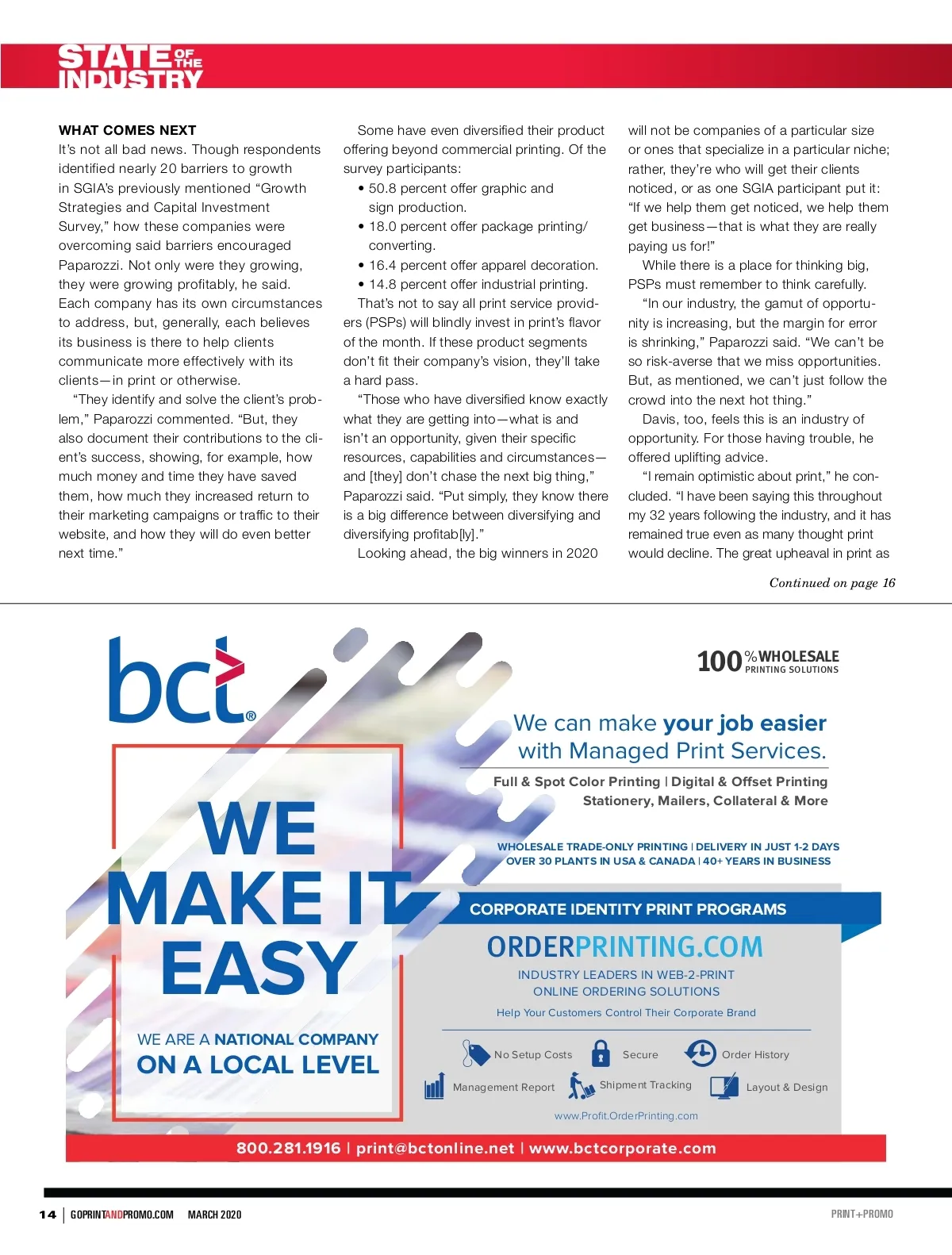 STATE OF THE INDUSTRY

WHAT COMES NEXT
It's not all bad news. Though respondents identified nearly 20 barriers to growth in SGIA's previously mentioned "Growth Strategies and Capital Investment Survey," how these companies were overcoming said barriers encouraged Paparozzi. Not only were they growing, they were growing profitably, he said. Each company has its own circumstances to address, but, generally, each believes its business is there to help clients communicate more effectively with its clients—in print or otherwise.

"They identify and solve the client's problem," Paparozzi commented. "But, they also document their contributions to the client's success, showing, for example, how much money and time they have saved them, how much they increased return to their marketing campaigns or traffic to their website, and how they will do even better next time."

Some have even diversified their product offering beyond commercial printing. Of the survey participants:
• 50.8 percent offer graphic and sign production.
• 18.0 percent offer package printing/converting.
• 16.4 percent offer apparel decoration.
• 14.8 percent offer industrial printing.

That's not to say all print service providers (PSPs) will blindly invest in print's flavor of the month. If these product segments don't fit their company's vision, they'll take a hard pass.

"Those who have diversified know exactly what they are getting into—what is and isn't an opportunity, given their specific resources, capabilities and circumstances—and [they] don't chase the next big thing," Paparozzi said. "Put simply, they know there is a big difference between diversifying and diversifying profitab[ly]."

Looking ahead, the big winners in 2020 will not be companies of a particular size or ones that specialize in a particular niche; rather, they're who will get their clients noticed, or as one SGIA participant put it: "If we help them get noticed, we help them get business—that is what they are really paying us for!"

While there is a place for thinking big, PSPs must remember to think carefully.

"In our industry, the gamut of opportunity is increasing, but the margin for error is shrinking," Paparozzi said. "We can't be so risk-averse that we miss opportunities. But, as mentioned, we can't just follow the crowd into the next hot thing."

Davis, too, feels this is an industry of opportunity. For those having trouble, he offered uplifting advice.

"I remain optimistic about print," he concluded. "I have been saying this throughout my 32 years following the industry, and it has remained true even as many thought print would decline. The great upheaval in print as

Continued on page 16

bct®

100% WHOLESALE PRINTING SOLUTIONS

We can make your job easier with Managed Print Services.

Full & Spot Color Printing | Digital & Offset Printing
Stationery, Mailers, Collateral & More

WHOLESALE TRADE-ONLY PRINTING | DELIVERY IN JUST 1-2 DAYS
OVER 30 PLANTS IN USA & CANADA | 40+ YEARS IN BUSINESS

WE MAKE IT EASY

WE ARE A NATIONAL COMPANY
ON A LOCAL LEVEL

CORPORATE IDENTITY PRINT PROGRAMS

ORDERPRINTING.COM
INDUSTRY LEADERS IN WEB-2-PRINT
ONLINE ORDERING SOLUTIONS
Help Your Customers Control Their Corporate Brand

No Setup Costs
Secure
Order History
Management Report
Shipment Tracking
Layout & Design

www.Profit.OrderPrinting.com

800.281.1916 | print@bctonline.net | www.bctcorporate.com

14 | GOPRINTANDPROMO.COM MARCH 2020
PRINT+PROMO